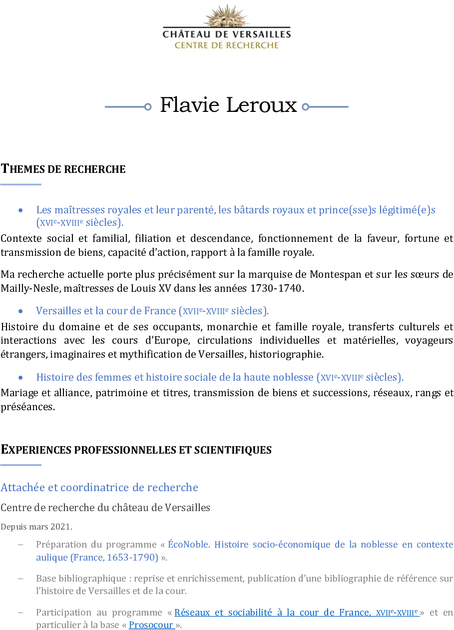 CHÂTEAU DE VERSAILLES
CENTRE DE RECHERCHE

Flavie Leroux

THEMES DE RECHERCHE

• Les maîtresses royales et leur parenté, les bâtards royaux et prince(sse)s légitimé(e)s (XVIe-XVIIIe siècles).

Contexte social et familial, filiation et descendance, fonctionnement de la faveur, fortune et transmission de biens, capacité d'action, rapport à la famille royale.

Ma recherche actuelle porte plus précisément sur la marquise de Montespan et sur les sœurs de Mailly-Nesle, maîtresses de Louis XV dans les années 1730-1740.

• Versailles et la cour de France (XVIIe-XVIIIe siècles).

Histoire du domaine et de ses occupants, monarchie et famille royale, transferts culturels et interactions avec les cours d'Europe, circulations individuelles et matérielles, voyageurs étrangers, imaginaires et mythification de Versailles, historiographie.

• Histoire des femmes et histoire sociale de la haute noblesse (XVIe-XVIIIe siècles).

Mariage et alliance, patrimoine et titres, transmission de biens et successions, réseaux, rangs et préséances.

EXPERIENCES PROFESSIONNELLES ET SCIENTIFIQUES

Attachée et coordinatrice de recherche

Centre de recherche du château de Versailles

Depuis mars 2021.

– Préparation du programme « ÉcoNoble. Histoire socio-économique de la noblesse en contexte aulique (France, 1653-1790) ».

– Base bibliographique : reprise et enrichissement, publication d'une bibliographie de référence sur l'histoire de Versailles et de la cour.

– Participation au programme « Réseaux et sociabilité à la cour de France, XVIIe-XVIIIe » et en particulier à la base « Prosocour ».